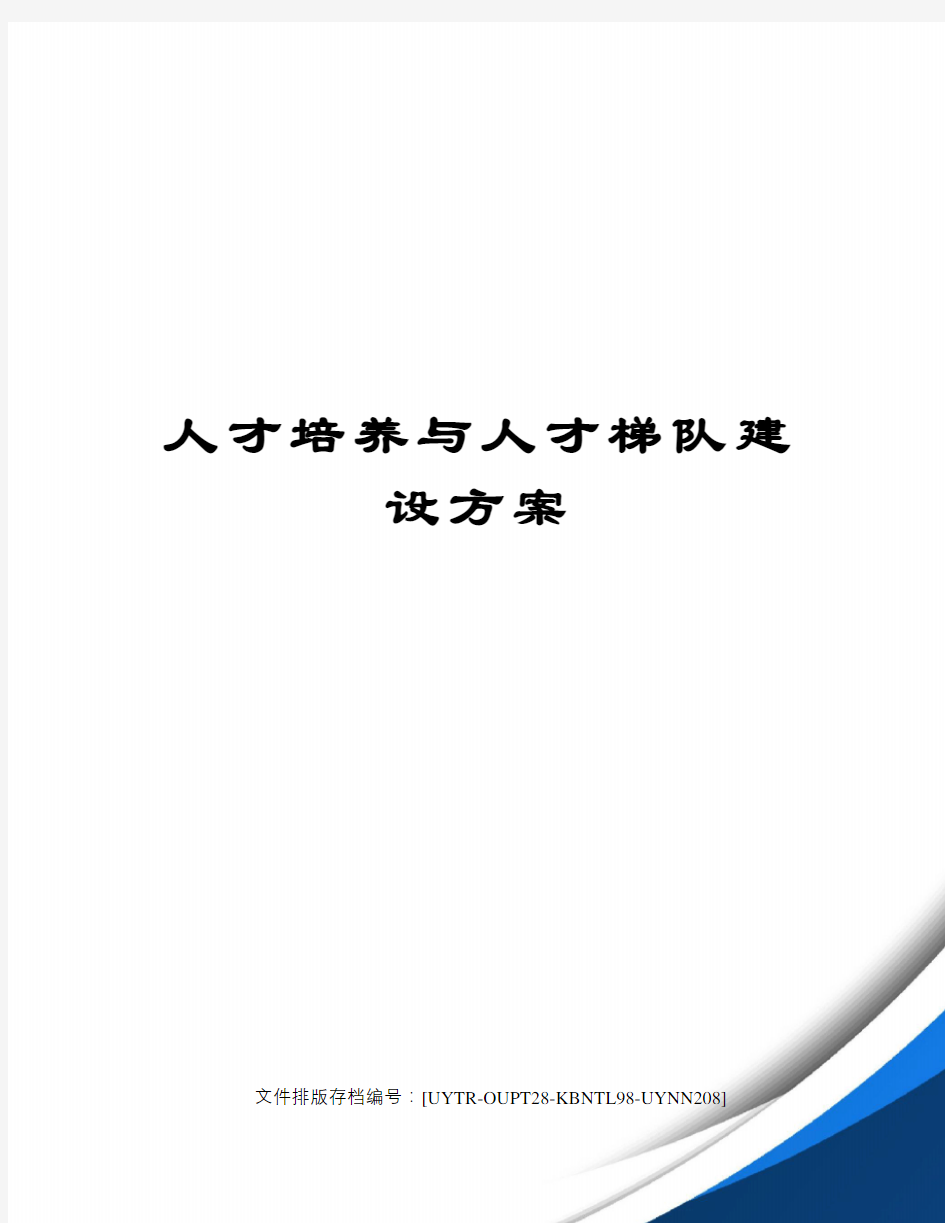 人才培养与人才梯队建设方案

文件排版存档编号：[UYTR-OUPT28-KBNTL98-UYNN208]